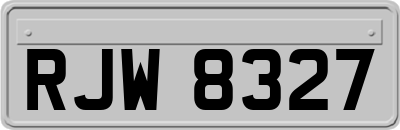 RJW 8327